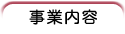 事業内容